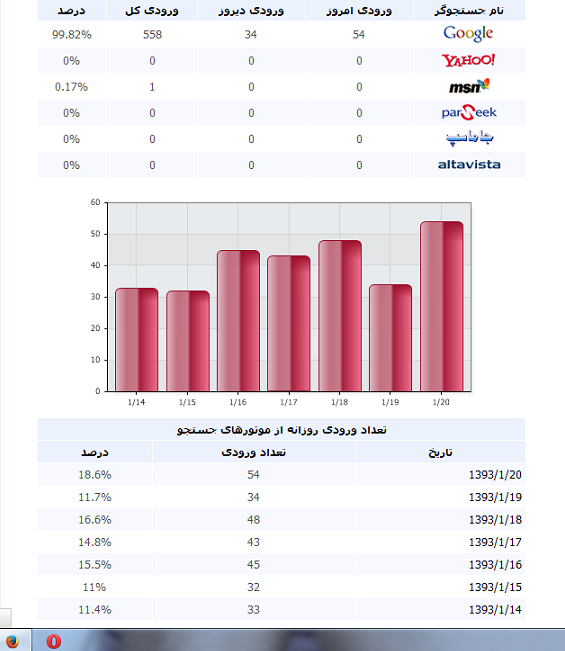 | نام جستجوگر | ورودی امروز | ورودی دیروز | ورودی کل | درصد |
|---|---|---|---|---|
| Google | 54 | 34 | 558 | 99.82% |
| YAHOO! | 0 | 0 | 0 | 0% |
| msn | 0 | 0 | 1 | 0.17% |
| parseek | 0 | 0 | 0 | 0% |
| جاماسپ | 0 | 0 | 0 | 0% |
| altavista | 0 | 0 | 0 | 0% |

60
50
40
30
20
10
0
1/14 1/15 1/16 1/17 1/18 1/19 1/20

تعداد ورودی روزانه از موتورهای جستجو

| تاریخ | تعداد ورودی | درصد |
|---|---|---|
| 1393/1/20 | 54 | 18.6% |
| 1393/1/19 | 34 | 11.7% |
| 1393/1/18 | 48 | 16.6% |
| 1393/1/17 | 43 | 14.8% |
| 1393/1/16 | 45 | 15.5% |
| 1393/1/15 | 32 | 11% |
| 1393/1/14 | 33 | 11.4% |